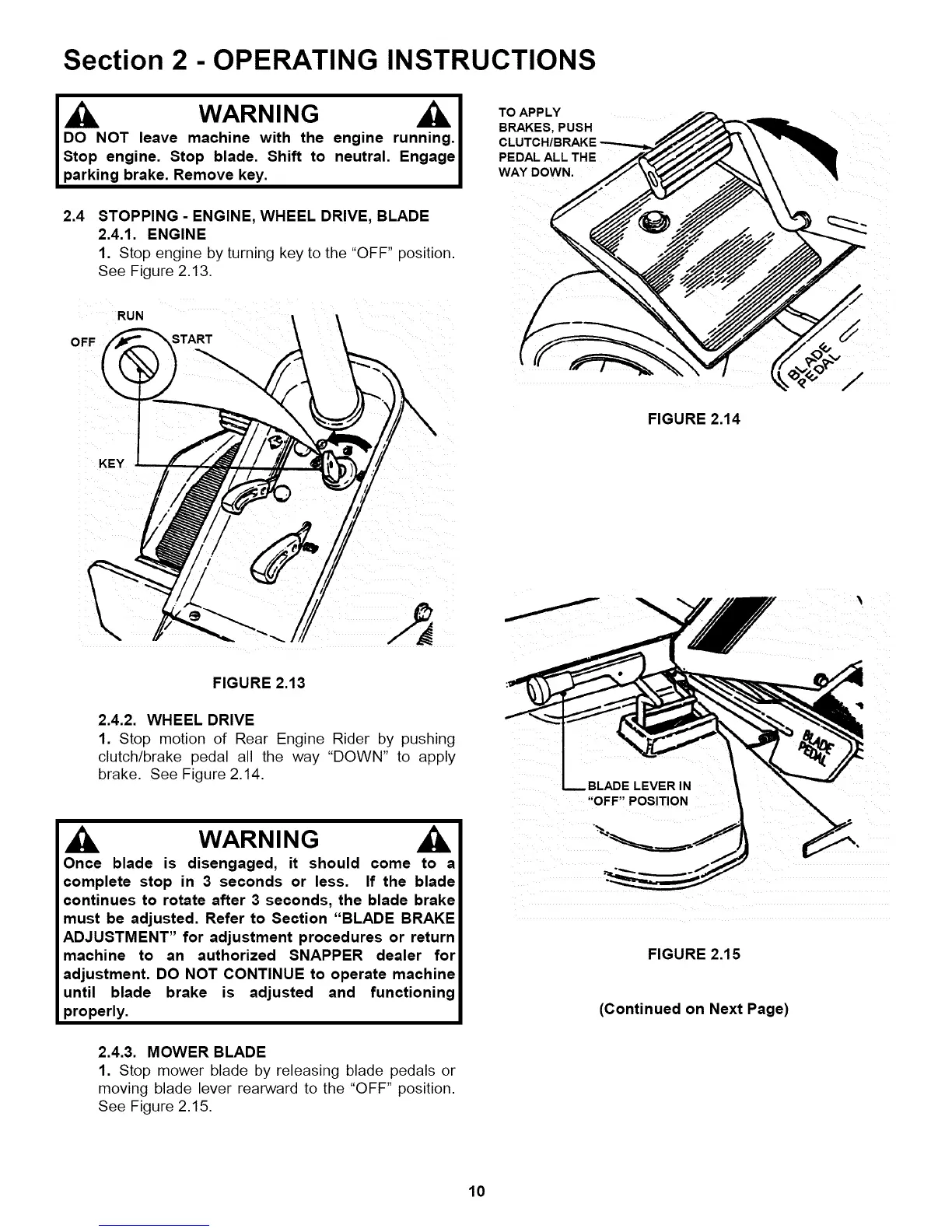 Section 2 - OPERATING INSTRUCTIONS

WARNING

DO NOT leave machine with the engine running. Stop engine. Stop blade. Shift to neutral. Engage parking brake. Remove key.

2.4 STOPPING - ENGINE, WHEEL DRIVE, BLADE
2.4.1. ENGINE
1. Stop engine by turning key to the "OFF" position. See Figure 2.13.

RUN
OFF
START
KEY

FIGURE 2.13

2.4.2. WHEEL DRIVE
1. Stop motion of Rear Engine Rider by pushing clutch/brake pedal all the way "DOWN" to apply brake. See Figure 2.14.

WARNING

Once blade is disengaged, it should come to a complete stop in 3 seconds or less. If the blade continues to rotate after 3 seconds, the blade brake must be adjusted. Refer to Section "BLADE BRAKE ADJUSTMENT" for adjustment procedures or return machine to an authorized SNAPPER dealer for adjustment. DO NOT CONTINUE to operate machine until blade brake is adjusted and functioning properly.

2.4.3. MOWER BLADE
1. Stop mower blade by releasing blade pedals or moving blade lever rearward to the "OFF" position. See Figure 2.15.

TO APPLY BRAKES, PUSH CLUTCH/BRAKE PEDAL ALL THE WAY DOWN.

BLADE PEDAL

FIGURE 2.14

BLADE PEDAL

BLADE LEVER IN "OFF" POSITION

FIGURE 2.15

(Continued on Next Page)

10